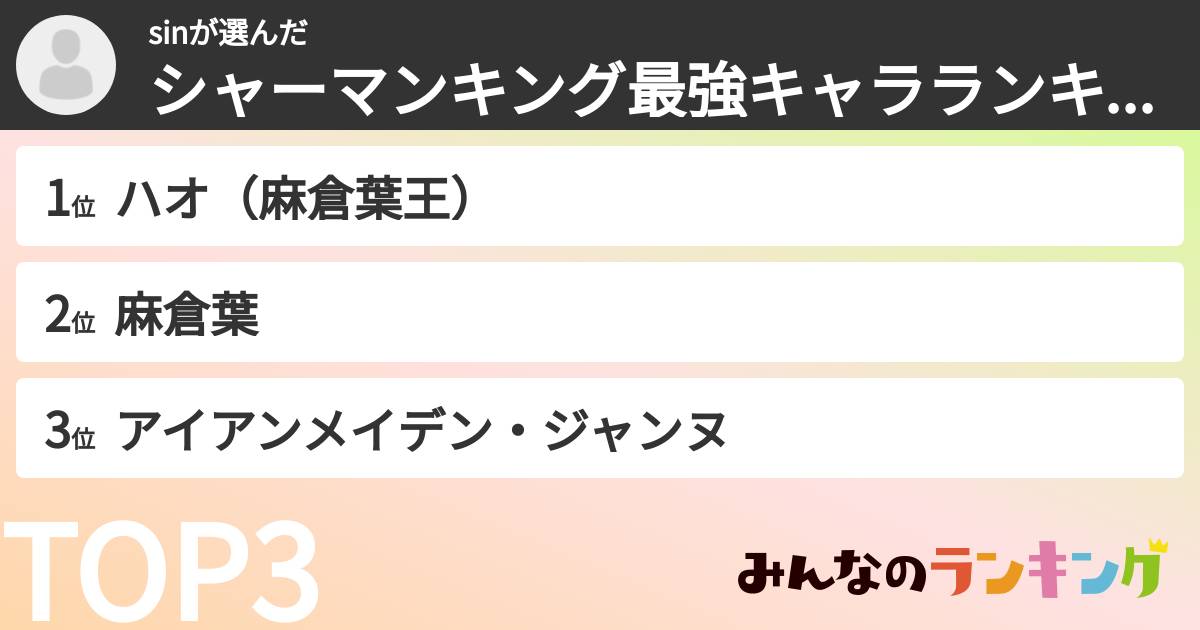 sinが選んだ
シャーマンキング最強キャラランキ...

1位 ハオ（麻倉葉王）

2位 麻倉葉

3位 アイアンメイデン・ジャンヌ

TOP3

みんなのランキング